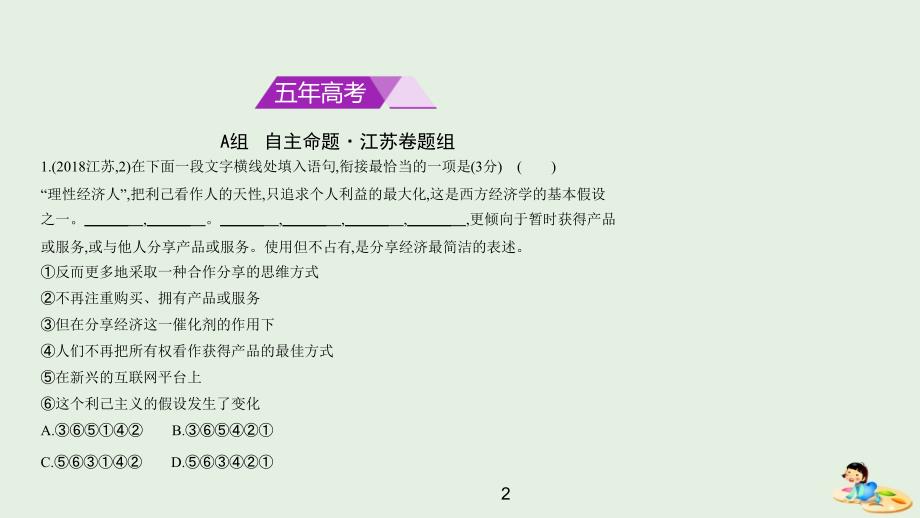 五年高考

A组 自主命题·江苏卷题组

1.(2018江苏,2)在下面一段文字横线处填入语句,衔接最恰当的一项是(3分) ( )

“理性经济人”,把利己看作人的天性,只追求个人利益的最大化,这是西方经济学的基本假设之一。________,________。________,________,________,________,更倾向于暂时获得产品或服务,或与他人分享产品或服务。使用但不占有,是分享经济最简洁的表述。

①反而更多地采取一种合作分享的思维方式

②不再注重购买、拥有产品或服务

③但在分享经济这一催化剂的作用下

④人们不再把所有权看作获得产品的最佳方式

⑤在新兴的互联网平台上

⑥这个利己主义的假设发生了变化

A.③⑥⑤①④② B.③⑥⑤④②①

C.⑤⑥③①④② D.⑤⑥③④②①

2